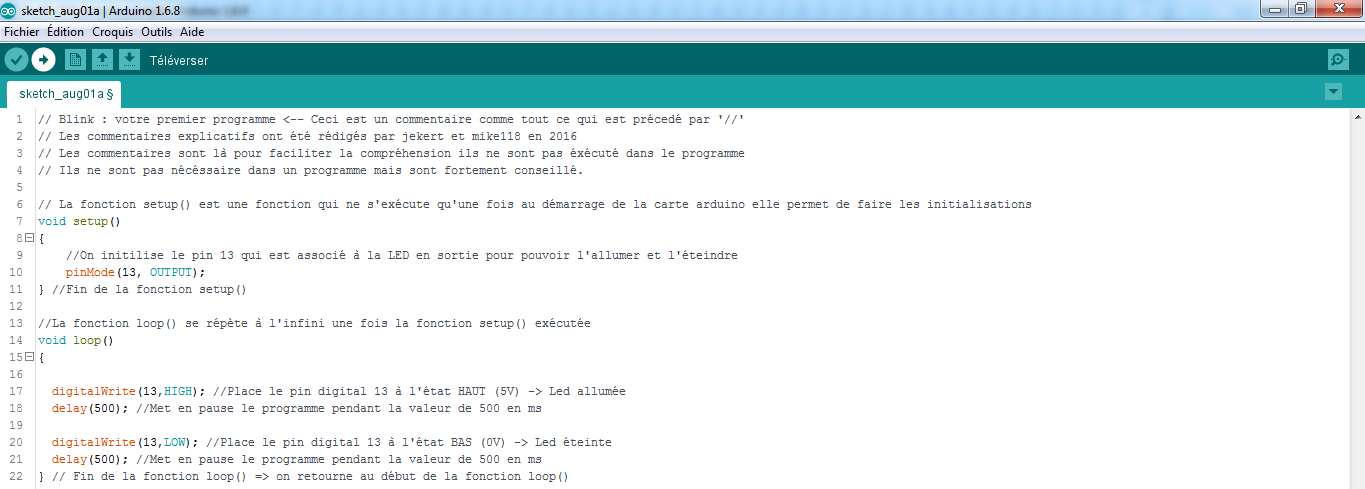 sketch_aug01a | Arduino 1.6.8

Fichier Édition Croquis Outils Aide

Téléverser

sketch_aug01a §

1 // Blink : votre premier programme <-- Ceci est un commentaire comme tout ce qui est précedé par '//'
2 // Les commentaires explicatifs ont été rédigés par jekert et mike118 en 2016
3 // Les commentaires sont là pour faciliter la compréhension ils ne sont pas éxécuté dans le programme
4 // Ils ne sont pas nécéssaire dans un programme mais sont fortement conseillé.
5
6 // La fonction setup() est une fonction qui ne s'exécute qu'une fois au démarrage de la carte arduino elle permet de faire les initialisations
7 void setup()
8 {
9 //On initilise le pin 13 qui est associé à la LED en sortie pour pouvoir l'allumer et l'éteindre
10 pinMode(13, OUTPUT);
11 } //Fin de la fonction setup()
12
13 //La fonction loop() se répète à l'infini une fois la fonction setup() exécutée
14 void loop()
15 {
16
17 digitalWrite(13,HIGH); //Place le pin digital 13 à l'état HAUT (5V) -> Led allumée
18 delay(500); //Met en pause le programme pendant la valeur de 500 en ms
19
20 digitalWrite(13,LOW); //Place le pin digital 13 à l'état BAS (0V) -> Led éteinte
21 delay(500); //Met en pause le programme pendant la valeur de 500 en ms
22 } // Fin de la fonction loop() => on retourne au début de la fonction loop()